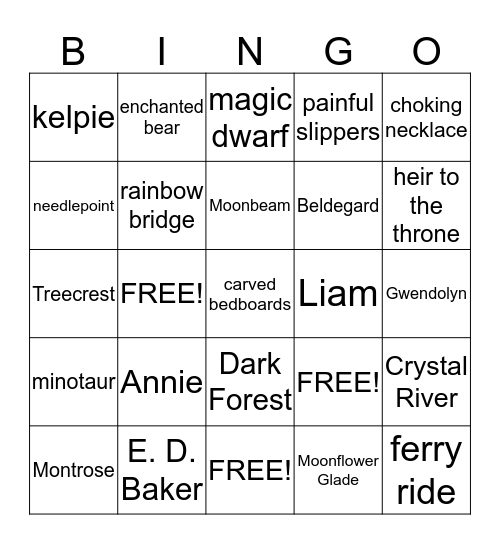 | B | I | N | G | O |
|---|---|---|---|---|
| kelpie | enchanted bear | magic dwarf | painful slippers | choking necklace |
| needlepoint | rainbow bridge | Moonbeam | Beldegard | heir to the throne |
| Treecrest | FREE! | carved bedboards | Liam | Gwendolyn |
| minotaur | Annie | Dark Forest | FREE! | Crystal River |
| Montrose | E. D. Baker | FREE! | Moonflower Glade | ferry ride |